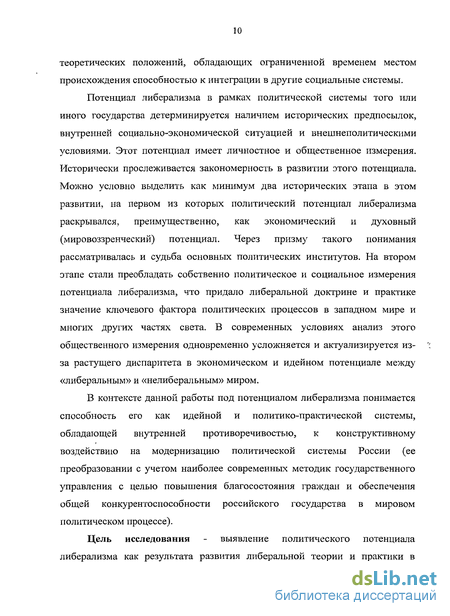 10

теоретических положений, обладающих ограниченной временем местом происхождения способностью к интеграции в другие социальные системы.

Потенциал либерализма в рамках политической системы того или иного государства детерминируется наличием исторических предпосылок, внутренней социально-экономической ситуацией и внешнеполитическими условиями. Этот потенциал имеет личностное и общественное измерения. Исторически прослеживается закономерность в развитии этого потенциала. Можно условно выделить как минимум два исторических этапа в этом развитии, на первом из которых политический потенциал либерализма раскрывался, преимущественно, как экономический и духовный (мировоззренческий) потенциал. Через призму такого понимания рассматривалась и судьба основных политических институтов. На втором этапе стали преобладать собственно политическое и социальное измерения потенциала либерализма, что придало либеральной доктрине и практике значение ключевого фактора политических процессов в западном мире и многих других частях света. В современных условиях анализ этого общественного измерения одновременно усложняется и актуализируется из-за растущего диспаритета в экономическом и идейном потенциале между «либеральным» и «нелиберальным» миром.

В контексте данной работы под потенциалом либерализма понимается способность его как идейной и политико-практической системы, обладающей внутренней противоречивостью, к конструктивному воздействию на модернизацию политической системы России (ее преобразовании с учетом наиболее современных методик государственного управления с целью повышения благосостояния граждан и обеспечения общей конкурентоспособности российского государства в мировом политическом процессе).

Цель исследования - выявление политического потенциала либерализма как результата развития либеральной теории и практики в

dsLib.net
библиотека диссертаций